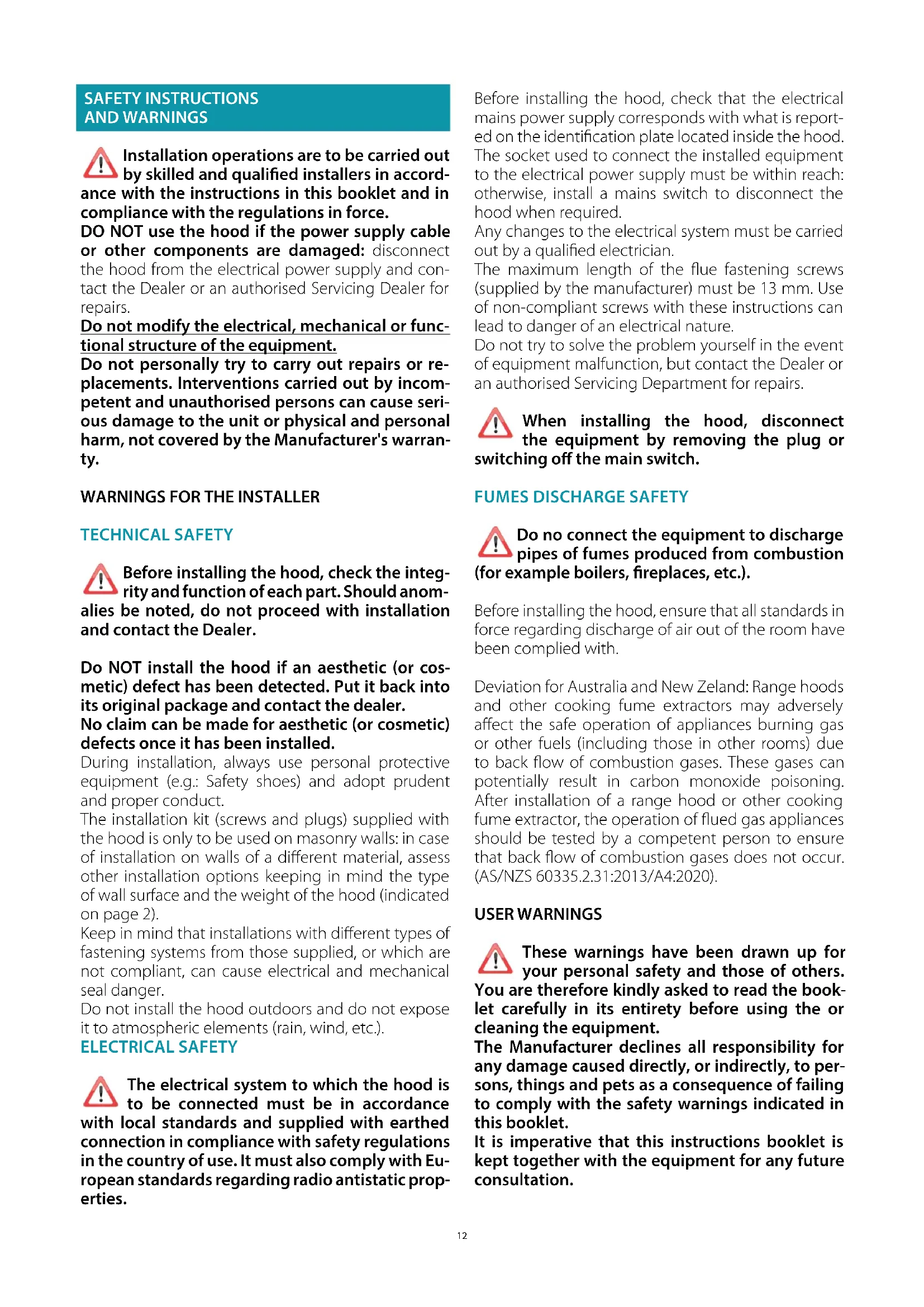 SAFETY INSTRUCTIONS AND WARNINGS

Installation operations are to be carried out by skilled and qualified installers in accordance with the instructions in this booklet and in compliance with the regulations in force.
DO NOT use the hood if the power supply cable or other components are damaged: disconnect the hood from the electrical power supply and contact the Dealer or an authorised Servicing Dealer for repairs.
Do not modify the electrical, mechanical or functional structure of the equipment.
Do not personally try to carry out repairs or replacements. Interventions carried out by incompetent and unauthorised persons can cause serious damage to the unit or physical and personal harm, not covered by the Manufacturer's warranty.

WARNINGS FOR THE INSTALLER

TECHNICAL SAFETY

Before installing the hood, check the integrity and function of each part. Should anomalies be noted, do not proceed with installation and contact the Dealer.

Do NOT install the hood if an aesthetic (or cosmetic) defect has been detected. Put it back into its original package and contact the dealer.
No claim can be made for aesthetic (or cosmetic) defects once it has been installed.
During installation, always use personal protective equipment (e.g.: Safety shoes) and adopt prudent and proper conduct.
The installation kit (screws and plugs) supplied with the hood is only to be used on masonry walls: in case of installation on walls of a different material, assess other installation options keeping in mind the type of wall surface and the weight of the hood (indicated on page 2).
Keep in mind that installations with different types of fastening systems from those supplied, or which are not compliant, can cause electrical and mechanical seal danger.
Do not install the hood outdoors and do not expose it to atmospheric elements (rain, wind, etc.).
ELECTRICAL SAFETY

The electrical system to which the hood is to be connected must be in accordance with local standards and supplied with earthed connection in compliance with safety regulations in the country of use. It must also comply with European standards regarding radio antistatic properties.

Before installing the hood, check that the electrical mains power supply corresponds with what is reported on the identification plate located inside the hood.
The socket used to connect the installed equipment to the electrical power supply must be within reach: otherwise, install a mains switch to disconnect the hood when required.
Any changes to the electrical system must be carried out by a qualified electrician.
The maximum length of the flue fastening screws (supplied by the manufacturer) must be 13 mm. Use of non-compliant screws with these instructions can lead to danger of an electrical nature.
Do not try to solve the problem yourself in the event of equipment malfunction, but contact the Dealer or an authorised Servicing Department for repairs.

When installing the hood, disconnect the equipment by removing the plug or switching off the main switch.

FUMES DISCHARGE SAFETY

Do no connect the equipment to discharge pipes of fumes produced from combustion (for example boilers, fireplaces, etc.).

Before installing the hood, ensure that all standards in force regarding discharge of air out of the room have been complied with.

Deviation for Australia and New Zeland: Range hoods and other cooking fume extractors may adversely affect the safe operation of appliances burning gas or other fuels (including those in other rooms) due to back flow of combustion gases. These gases can potentially result in carbon monoxide poisoning. After installation of a range hood or other cooking fume extractor, the operation of flued gas appliances should be tested by a competent person to ensure that back flow of combustion gases does not occur. (AS/NZS 60335.2.31:2013/A4:2020).

USER WARNINGS

These warnings have been drawn up for your personal safety and those of others. You are therefore kindly asked to read the booklet carefully in its entirety before using the or cleaning the equipment.
The Manufacturer declines all responsibility for any damage caused directly, or indirectly, to persons, things and pets as a consequence of failing to comply with the safety warnings indicated in this booklet.
It is imperative that this instructions booklet is kept together with the equipment for any future consultation.

12